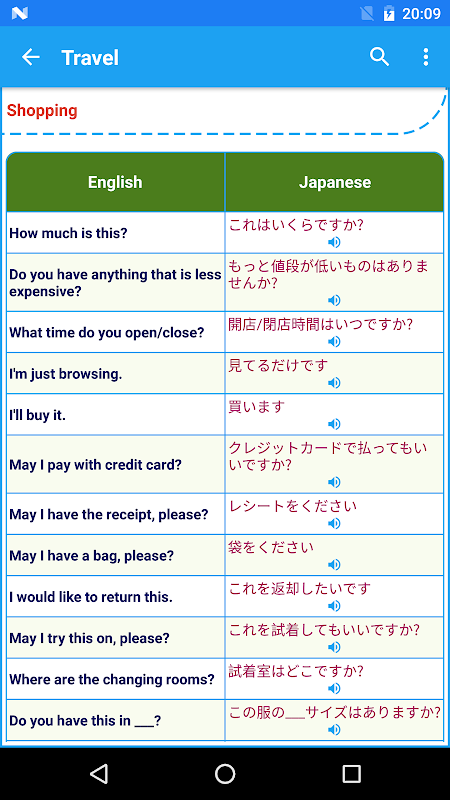 20:09

Travel

Shopping

| English | Japanese |
|---|---|
| How much is this? | これはいくらですか? |
| Do you have anything that is less expensive? | もっと値段が低いものはありませんか? |
| What time do you open/close? | 開店/閉店時間はいつですか? |
| I'm just browsing. | 見てるだけです |
| I'll buy it. | 買います |
| May I pay with credit card? | クレジットカードで払ってもいいですか? |
| May I have the receipt, please? | レシートをください |
| May I have a bag, please? | 袋をください |
| I would like to return this. | これを返却したいです |
| May I try this on, please? | これを試着してもいいですか? |
| Where are the changing rooms? | 試着室はどこですか? |
| Do you have this in ___? | この服の___サイズはありますか? |